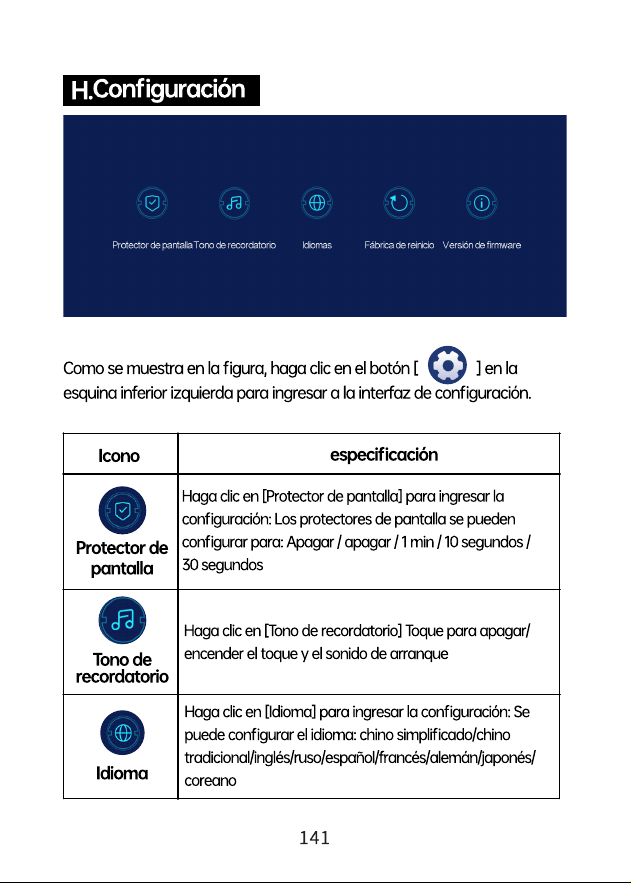 H.Configuración

Protector de pantalla Tono de recordatorio Idiomas Fábrica de reinicio Versión de firmware

Como se muestra en la figura, haga clic en el botón [ ] en la esquina inferior izquierda para ingresar a la interfaz de configuración.

| Icono | especificación |
|---|---|
| Protector de pantalla | Haga clic en [Protector de pantalla] para ingresar la configuración: Los protectores de pantalla se pueden configurar para: Apagar / apagar / 1 min / 10 segundos / 30 segundos |
| Tono de recordatorio | Haga clic en [Tono de recordatorio] Toque para apagar/ encender el toque y el sonido de arranque |
| Idioma | Haga clic en [Idioma] para ingresar la configuración: Se puede configurar el idioma: chino simplificado/chino tradicional/inglés/ruso/español/francés/alemán/japonés/ coreano |

141